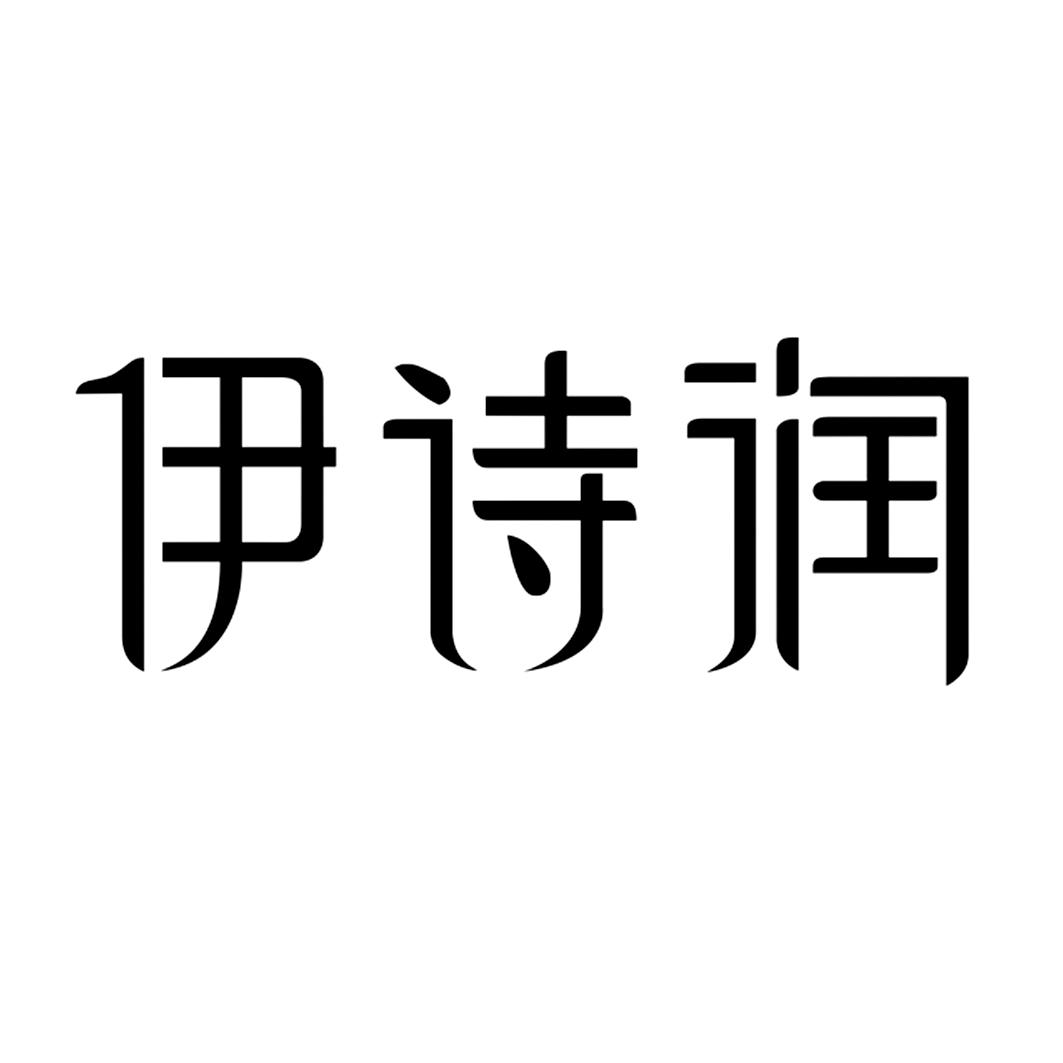 伊诗润